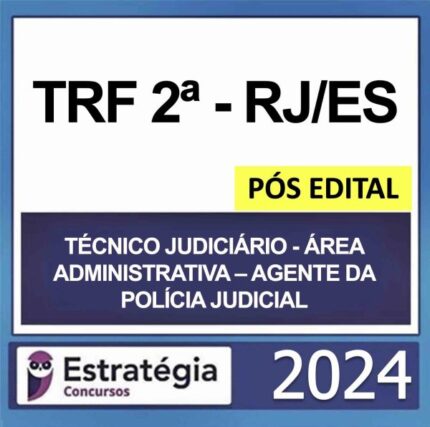 TRF 2ª - RJ/ES

PÓS EDITAL

TÉCNICO JUDICIÁRIO - ÁREA ADMINISTRATIVA – AGENTE DA POLÍCIA JUDICIAL

Estratégia
Concursos

2024